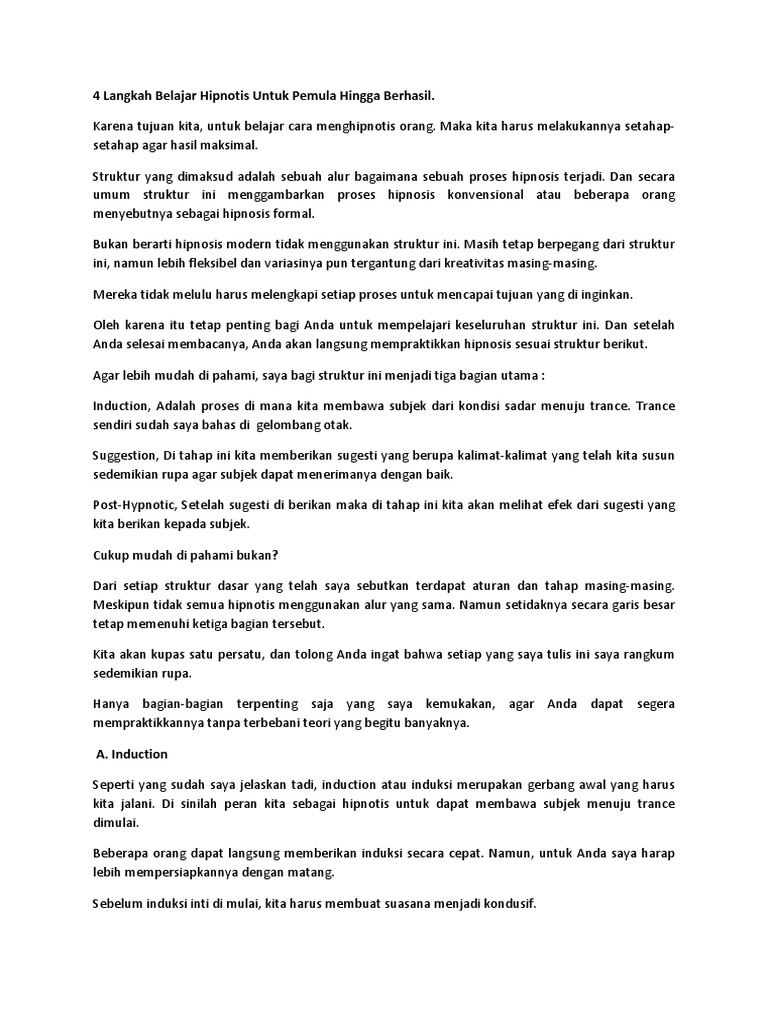 4 Langkah Belajar Hipnotis Untuk Pemula Hingga Berhasil.

Karena tujuan kita, untuk belajar cara menghipnotis orang. Maka kita harus melakukannya setahap-setahap agar hasil maksimal.

Struktur yang dimaksud adalah sebuah alur bagaimana sebuah proses hipnosis terjadi. Dan secara umum struktur ini menggambarkan proses hipnosis konvensional atau beberapa orang menyebutnya sebagai hipnosis formal.

Bukan berarti hipnosis modern tidak menggunakan struktur ini. Masih tetap berpegang dari struktur ini, namun lebih fleksibel dan variasinya pun tergantung dari kreativitas masing-masing.

Mereka tidak melulu harus melengkapi setiap proses untuk mencapai tujuan yang di inginkan.

Oleh karena itu tetap penting bagi Anda untuk mempelajari keseluruhan struktur ini. Dan setelah Anda selesai membacanya, Anda akan langsung mempraktikkan hipnosis sesuai struktur berikut.

Agar lebih mudah di pahami, saya bagi struktur ini menjadi tiga bagian utama :

Induction, Adalah proses di mana kita membawa subjek dari kondisi sadar menuju trance. Trance sendiri sudah saya bahas di gelombang otak.

Suggestion, Di tahap ini kita memberikan sugesti yang berupa kalimat-kalimat yang telah kita susun sedemikian rupa agar subjek dapat menerimanya dengan baik.

Post-Hypnotic, Setelah sugesti di berikan maka di tahap ini kita akan melihat efek dari sugesti yang kita berikan kepada subjek.

Cukup mudah di pahami bukan?

Dari setiap struktur dasar yang telah saya sebutkan terdapat aturan dan tahap masing-masing. Meskipun tidak semua hipnotis menggunakan alur yang sama. Namun setidaknya secara garis besar tetap memenuhi ketiga bagian tersebut.

Kita akan kupas satu persatu, dan tolong Anda ingat bahwa setiap yang saya tulis ini saya rangkum sedemikian rupa.

Hanya bagian-bagian terpenting saja yang saya kemukakan, agar Anda dapat segera mempraktikkannya tanpa terbebani teori yang begitu banyaknya.

A. Induction

Seperti yang sudah saya jelaskan tadi, induction atau induksi merupakan gerbang awal yang harus kita jalani. Di sinilah peran kita sebagai hipnotis untuk dapat membawa subjek menuju trance dimulai.

Beberapa orang dapat langsung memberikan induksi secara cepat. Namun, untuk Anda saya harap lebih mempersiapkannya dengan matang.

Sebelum induksi inti di mulai, kita harus membuat suasana menjadi kondusif.